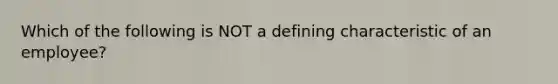 Which of the following is NOT a defining characteristic of an employee?